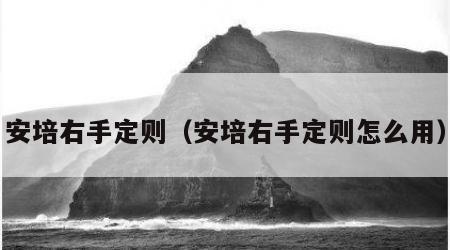 安培右手定则（安培右手定则怎么用）